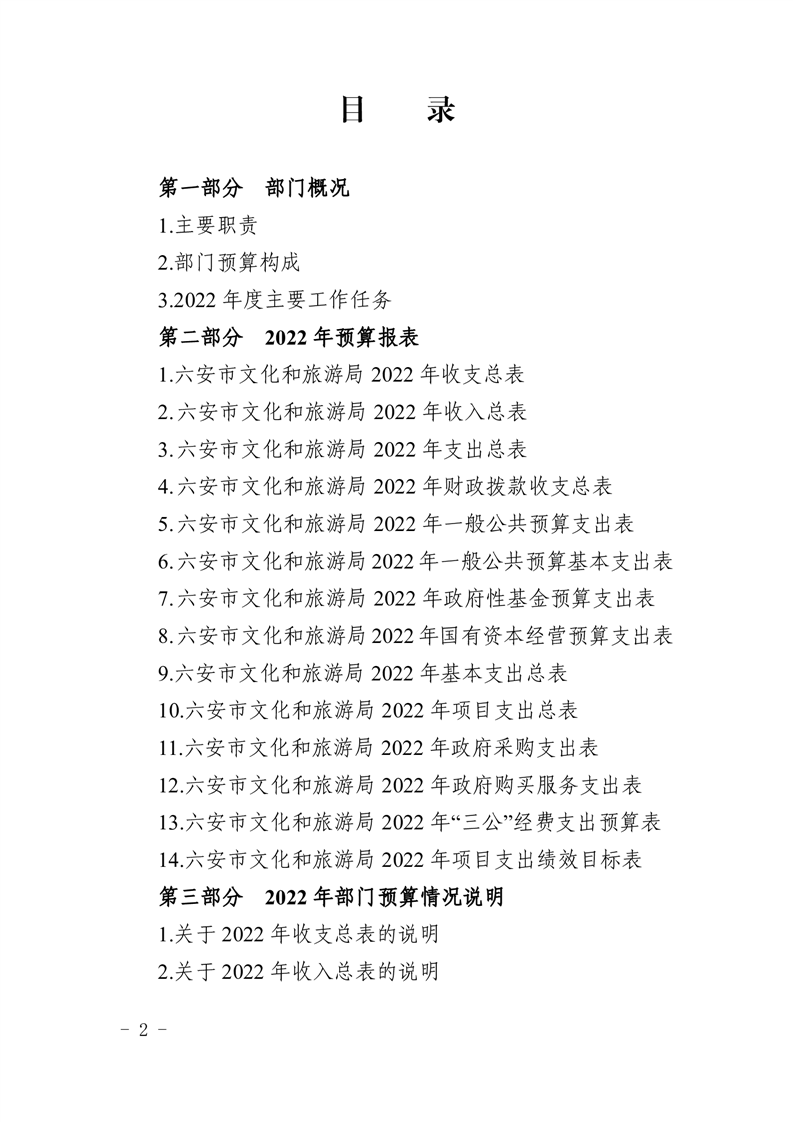 目　录

第一部分　部门概况

1.主要职责

2.部门预算构成

3.2022 年度主要工作任务

第二部分　2022 年预算报表

1.六安市文化和旅游局 2022 年收支总表

2.六安市文化和旅游局 2022 年收入总表

3.六安市文化和旅游局 2022 年支出总表

4.六安市文化和旅游局 2022 年财政拨款收支总表

5.六安市文化和旅游局 2022 年一般公共预算支出表

6.六安市文化和旅游局 2022 年一般公共预算基本支出表

7.六安市文化和旅游局 2022 年政府性基金预算支出表

8.六安市文化和旅游局 2022 年国有资本经营预算支出表

9.六安市文化和旅游局 2022 年基本支出总表

10.六安市文化和旅游局 2022 年项目支出总表

11.六安市文化和旅游局 2022 年政府采购支出表

12.六安市文化和旅游局 2022 年政府购买服务支出表

13.六安市文化和旅游局 2022 年“三公”经费支出预算表

14.六安市文化和旅游局 2022 年项目支出绩效目标表

第三部分　2022 年部门预算情况说明

1.关于 2022 年收支总表的说明

2.关于 2022 年收入总表的说明

－ 2 －